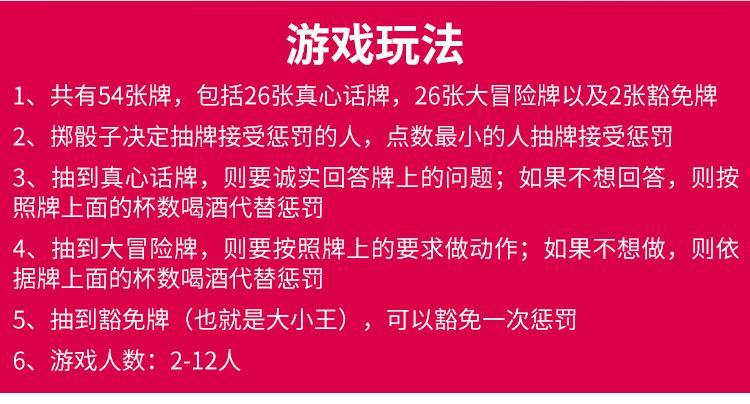 游戏玩法

1、共有54张牌，包括26张真心话牌，26张大冒险牌以及2张豁免牌

2、掷骰子决定抽牌接受惩罚的人，点数最小的人抽牌接受惩罚

3、抽到真心话牌，则要诚实回答牌上的问题；如果不想回答，则按照牌上面的杯数喝酒代替惩罚

4、抽到大冒险牌，则要按照牌上的要求做动作；如果不想做，则依据牌上面的杯数喝酒代替惩罚

5、抽到豁免牌（也就是大小王），可以豁免一次惩罚

6、游戏人数：2-12人